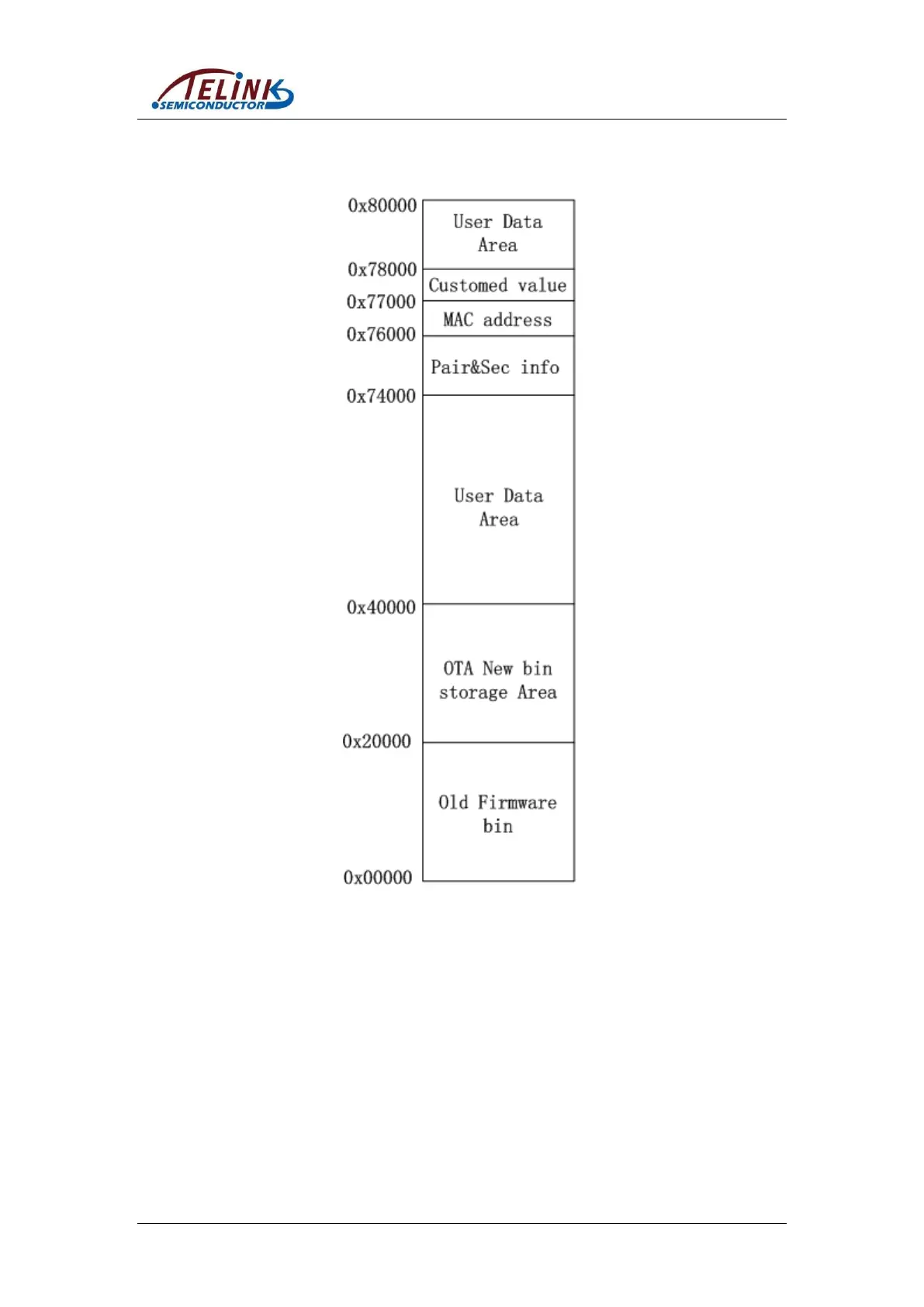 TELINK SEMICONDUCTOR

0x80000
User Data Area
0x78000
Customed value
0x77000
MAC address
0x76000
Pair&Sec info
0x74000
User Data Area
0x40000
OTA New bin storage Area
0x20000
Old Firmware bin
0x00000